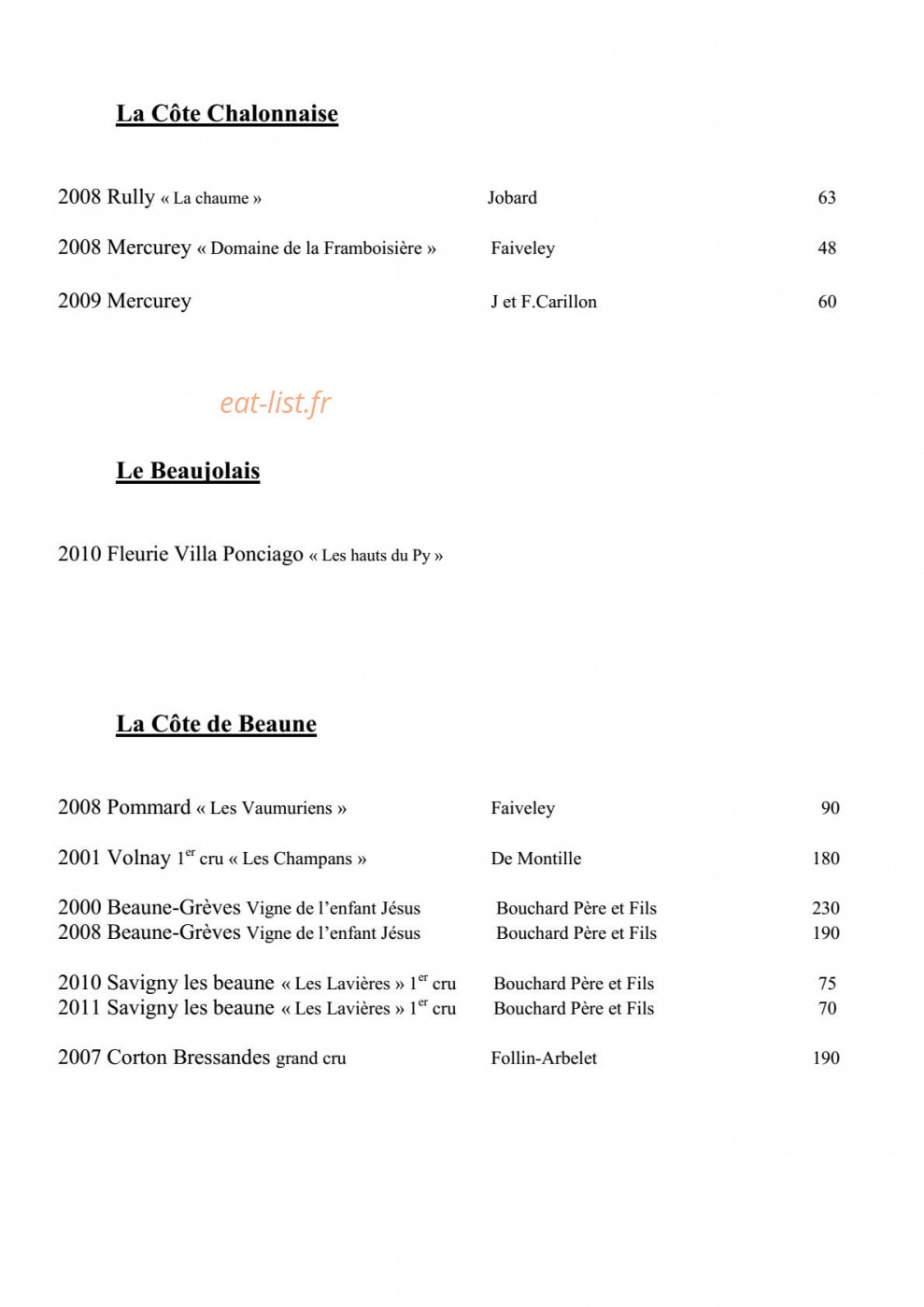 La Côte Chalonnaise

2008 Rully « La chaume » Jobard 63

2008 Mercurey « Domaine de la Framboisière » Faiveley 48

2009 Mercurey J et F.Carillon 60

Le Beaujolais

2010 Fleurie Villa Ponciago « Les hauts du Py »

La Côte de Beaune

2008 Pommard « Les Vaumuriens » Faiveley 90

2001 Volnay 1$^{er}$ cru « Les Champans » De Montille 180

2000 Beaune-Grèves Vigne de l'enfant Jésus Bouchard Père et Fils 230
2008 Beaune-Grèves Vigne de l'enfant Jésus Bouchard Père et Fils 190

2010 Savigny les beaune « Les Lavières » 1$^{er}$ cru Bouchard Père et Fils 75
2011 Savigny les beaune « Les Lavières » 1$^{er}$ cru Bouchard Père et Fils 70

2007 Corton Bressandes grand cru Follin-Arbelet 190

eat-list.fr